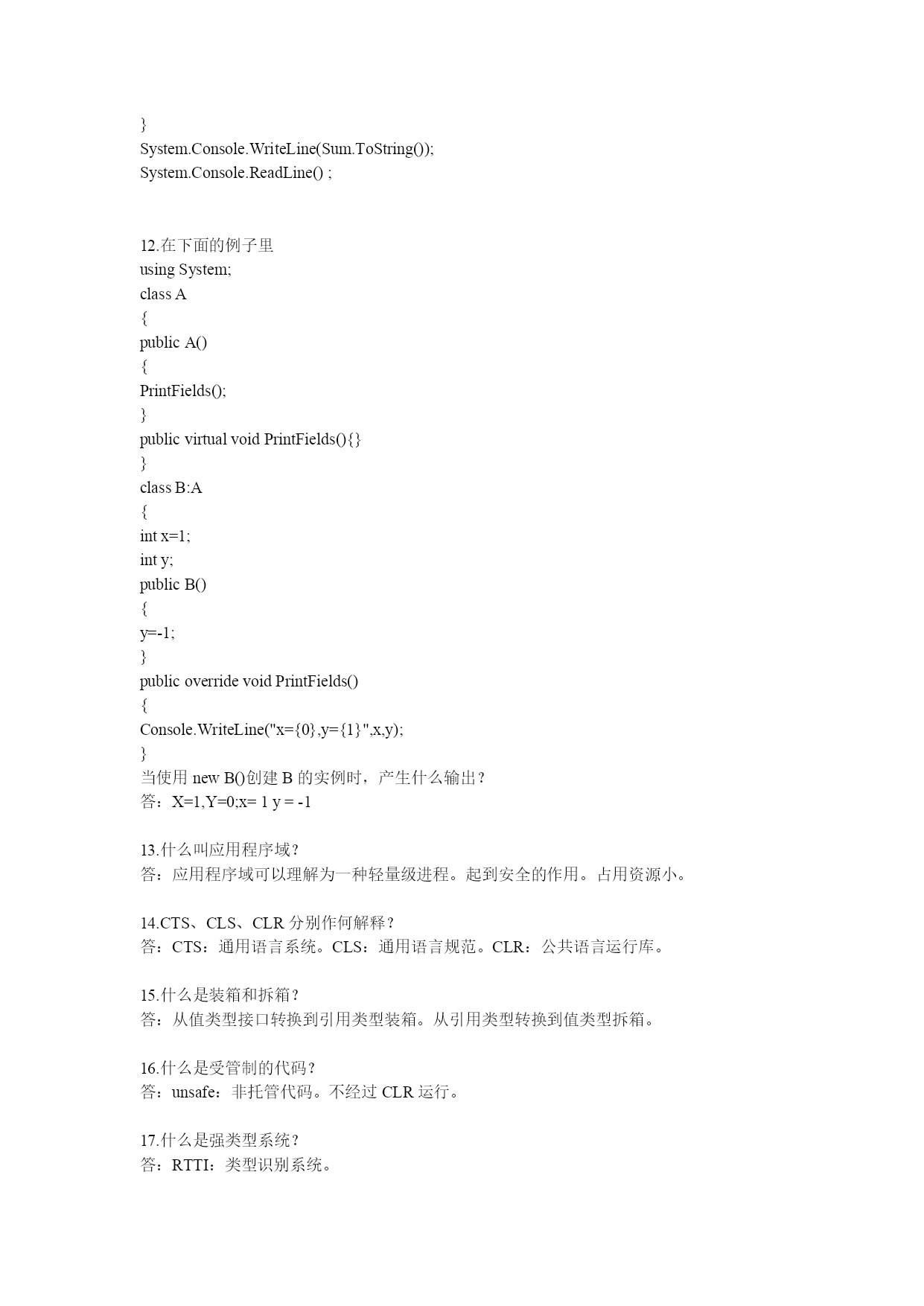 }
System.Console.WriteLine(Sum.ToString());
System.Console.ReadLine() ;

12.在下面的例子里
using System;
class A
{
public A()
{
PrintFields();
}
public virtual void PrintFields(){}
}
class B:A
{
int x=1;
int y;
public B()
{
y=-1;
}
public override void PrintFields()
{
Console.WriteLine("x={0},y={1}",x,y);
}
当使用 new B()创建 B 的实例时，产生什么输出？
答：X=1,Y=0;x= 1 y = -1

13.什么叫应用程序域？
答：应用程序域可以理解为一种轻量级进程。起到安全的作用。占用资源小。

14.CTS、CLS、CLR 分别作何解释？
答：CTS：通用语言系统。CLS：通用语言规范。CLR：公共语言运行库。

15.什么是装箱和拆箱？
答：从值类型接口转换到引用类型装箱。从引用类型转换到值类型拆箱。

16.什么是受管制的代码？
答：unsafe：非托管代码。不经过 CLR 运行。

17.什么是强类型系统？
答：RTTI：类型识别系统。